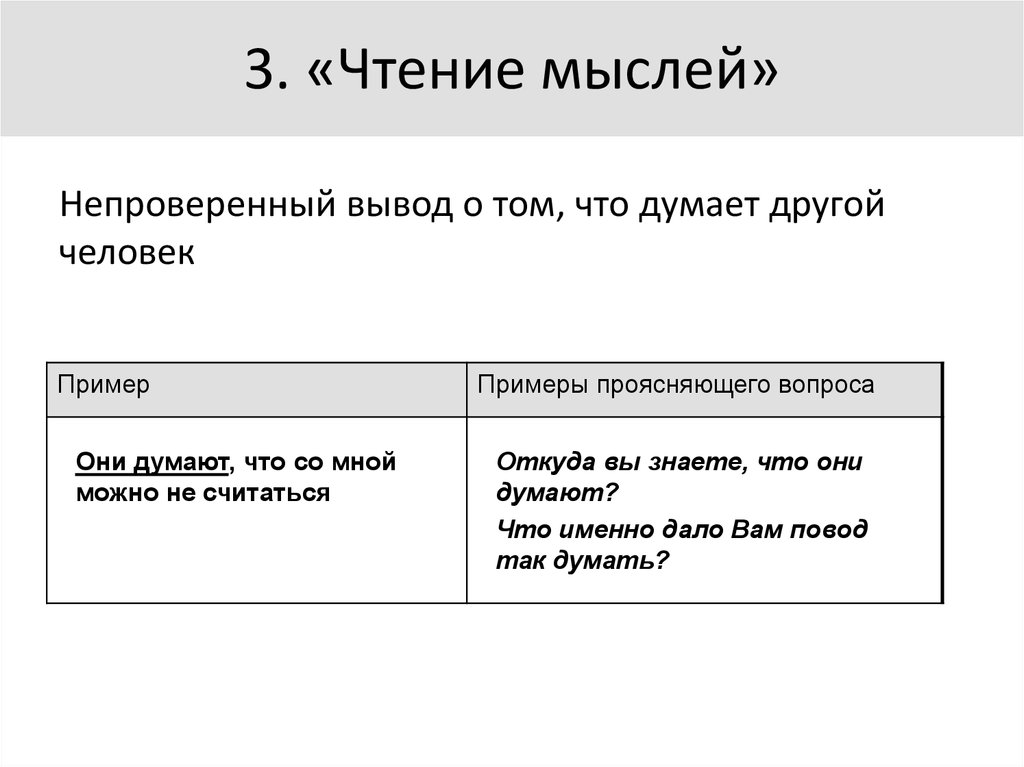 3. «Чтение мыслей»

Непроверенный вывод о том, что думает другой человек

| Пример | Примеры проясняющего вопроса |
|---|---|
| Они думают, что со мной можно не считаться | Откуда вы знаете, что они думают? Что именно дало Вам повод так думать? |